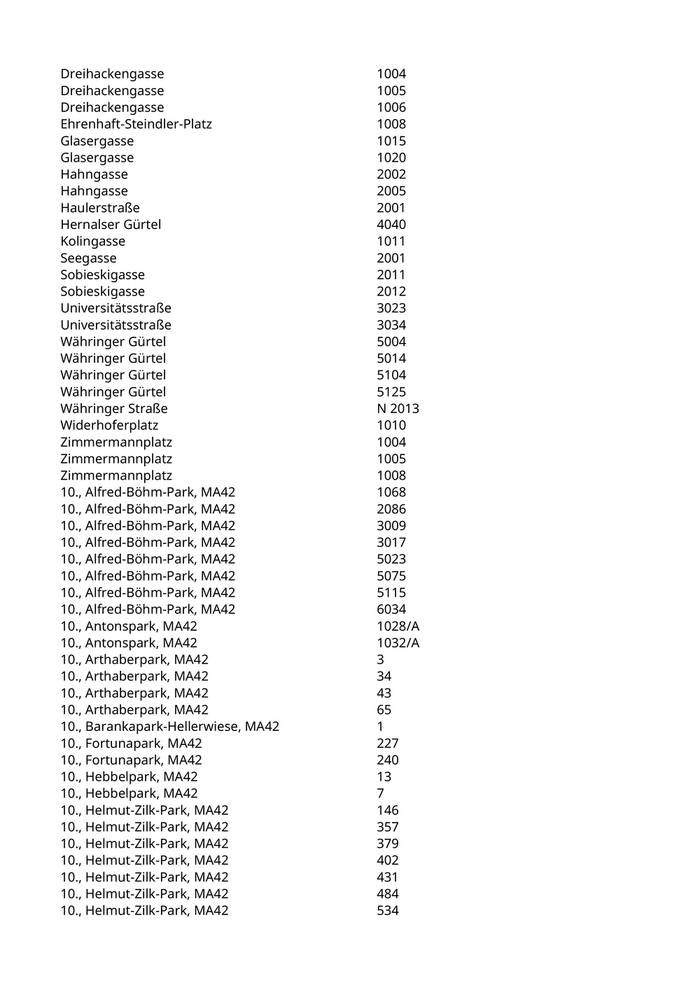 | | |
|---|---|
| Dreihackengasse | 1004 |
| Dreihackengasse | 1005 |
| Dreihackengasse | 1006 |
| Ehrenhaft-Steindler-Platz | 1008 |
| Glasergasse | 1015 |
| Glasergasse | 1020 |
| Hahngasse | 2002 |
| Hahngasse | 2005 |
| Haulerstraße | 2001 |
| Hernalser Gürtel | 4040 |
| Kolingasse | 1011 |
| Seegasse | 2001 |
| Sobieskigasse | 2011 |
| Sobieskigasse | 2012 |
| Universitätsstraße | 3023 |
| Universitätsstraße | 3034 |
| Währinger Gürtel | 5004 |
| Währinger Gürtel | 5014 |
| Währinger Gürtel | 5104 |
| Währinger Gürtel | 5125 |
| Währinger Straße | N 2013 |
| Widerhoferplatz | 1010 |
| Zimmermannplatz | 1004 |
| Zimmermannplatz | 1005 |
| Zimmermannplatz | 1008 |
| 10., Alfred-Böhm-Park, MA42 | 1068 |
| 10., Alfred-Böhm-Park, MA42 | 2086 |
| 10., Alfred-Böhm-Park, MA42 | 3009 |
| 10., Alfred-Böhm-Park, MA42 | 3017 |
| 10., Alfred-Böhm-Park, MA42 | 5023 |
| 10., Alfred-Böhm-Park, MA42 | 5075 |
| 10., Alfred-Böhm-Park, MA42 | 5115 |
| 10., Alfred-Böhm-Park, MA42 | 6034 |
| 10., Antonspark, MA42 | 1028/A |
| 10., Antonspark, MA42 | 1032/A |
| 10., Arthaberpark, MA42 | 3 |
| 10., Arthaberpark, MA42 | 34 |
| 10., Arthaberpark, MA42 | 43 |
| 10., Arthaberpark, MA42 | 65 |
| 10., Barankapark-Hellerwiese, MA42 | 1 |
| 10., Fortunapark, MA42 | 227 |
| 10., Fortunapark, MA42 | 240 |
| 10., Hebbelpark, MA42 | 13 |
| 10., Hebbelpark, MA42 | 7 |
| 10., Helmut-Zilk-Park, MA42 | 146 |
| 10., Helmut-Zilk-Park, MA42 | 357 |
| 10., Helmut-Zilk-Park, MA42 | 379 |
| 10., Helmut-Zilk-Park, MA42 | 402 |
| 10., Helmut-Zilk-Park, MA42 | 431 |
| 10., Helmut-Zilk-Park, MA42 | 484 |
| 10., Helmut-Zilk-Park, MA42 | 534 |